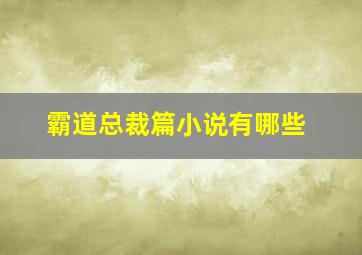 霸道总裁篇小说有哪些